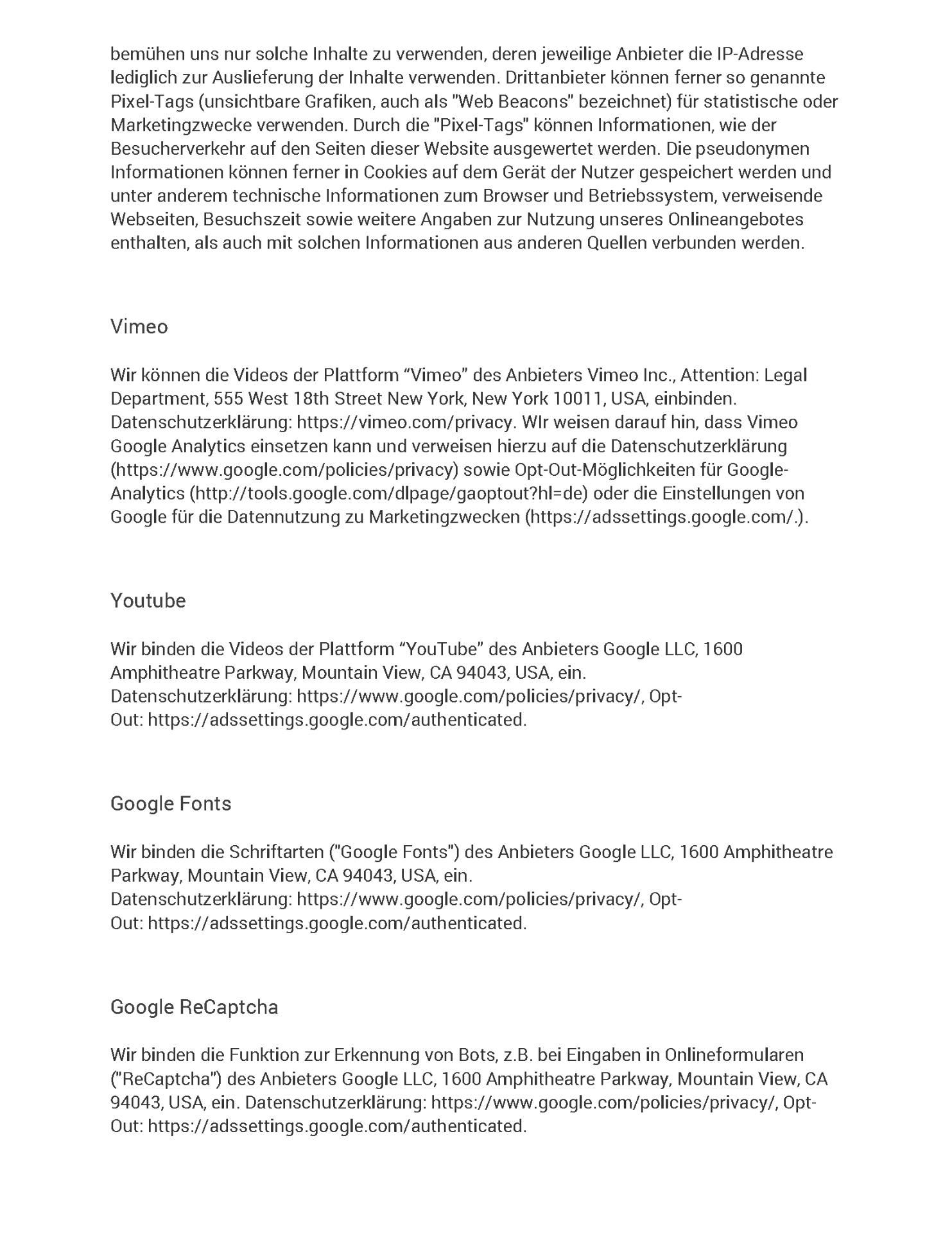 bemühen uns nur solche Inhalte zu verwenden, deren jeweilige Anbieter die IP-Adresse lediglich zur Auslieferung der Inhalte verwenden. Drittanbieter können ferner so genannte Pixel-Tags (unsichtbare Grafiken, auch als "Web Beacons" bezeichnet) für statistische oder Marketingzwecke verwenden. Durch die "Pixel-Tags" können Informationen, wie der Besucherverkehr auf den Seiten dieser Website ausgewertet werden. Die pseudonymen Informationen können ferner in Cookies auf dem Gerät der Nutzer gespeichert werden und unter anderem technische Informationen zum Browser und Betriebssystem, verweisende Webseiten, Besuchszeit sowie weitere Angaben zur Nutzung unseres Onlineangebotes enthalten, als auch mit solchen Informationen aus anderen Quellen verbunden werden.

Vimeo

Wir können die Videos der Plattform “Vimeo” des Anbieters Vimeo Inc., Attention: Legal Department, 555 West 18th Street New York, New York 10011, USA, einbinden. Datenschutzerklärung: https://vimeo.com/privacy. WIr weisen darauf hin, dass Vimeo Google Analytics einsetzen kann und verweisen hierzu auf die Datenschutzerklärung (https://www.google.com/policies/privacy) sowie Opt-Out-Möglichkeiten für Google-Analytics (http://tools.google.com/dlpage/gaoptout?hl=de) oder die Einstellungen von Google für die Datennutzung zu Marketingzwecken (https://adssettings.google.com/.).

Youtube

Wir binden die Videos der Plattform “YouTube” des Anbieters Google LLC, 1600 Amphitheatre Parkway, Mountain View, CA 94043, USA, ein. Datenschutzerklärung: https://www.google.com/policies/privacy/, Opt-Out: https://adssettings.google.com/authenticated.

Google Fonts

Wir binden die Schriftarten ("Google Fonts") des Anbieters Google LLC, 1600 Amphitheatre Parkway, Mountain View, CA 94043, USA, ein. Datenschutzerklärung: https://www.google.com/policies/privacy/, Opt-Out: https://adssettings.google.com/authenticated.

Google ReCaptcha

Wir binden die Funktion zur Erkennung von Bots, z.B. bei Eingaben in Onlineformularen ("ReCaptcha") des Anbieters Google LLC, 1600 Amphitheatre Parkway, Mountain View, CA 94043, USA, ein. Datenschutzerklärung: https://www.google.com/policies/privacy/, Opt-Out: https://adssettings.google.com/authenticated.